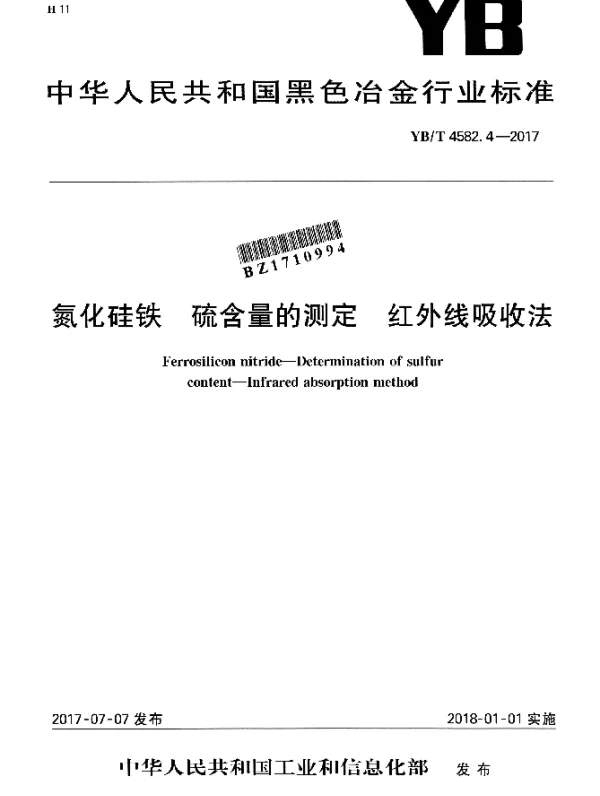 H 11

YB

中华人民共和国黑色冶金行业标准

YB/T 4582.4—2017

BZ1710994

氮化硅铁　硫含量的测定　红外线吸收法

Ferrosilicon nitride—Determination of sulfur content—Infrared absorption method

2017-07-07 发布

2018-01-01 实施

中华人民共和国工业和信息化部　发布